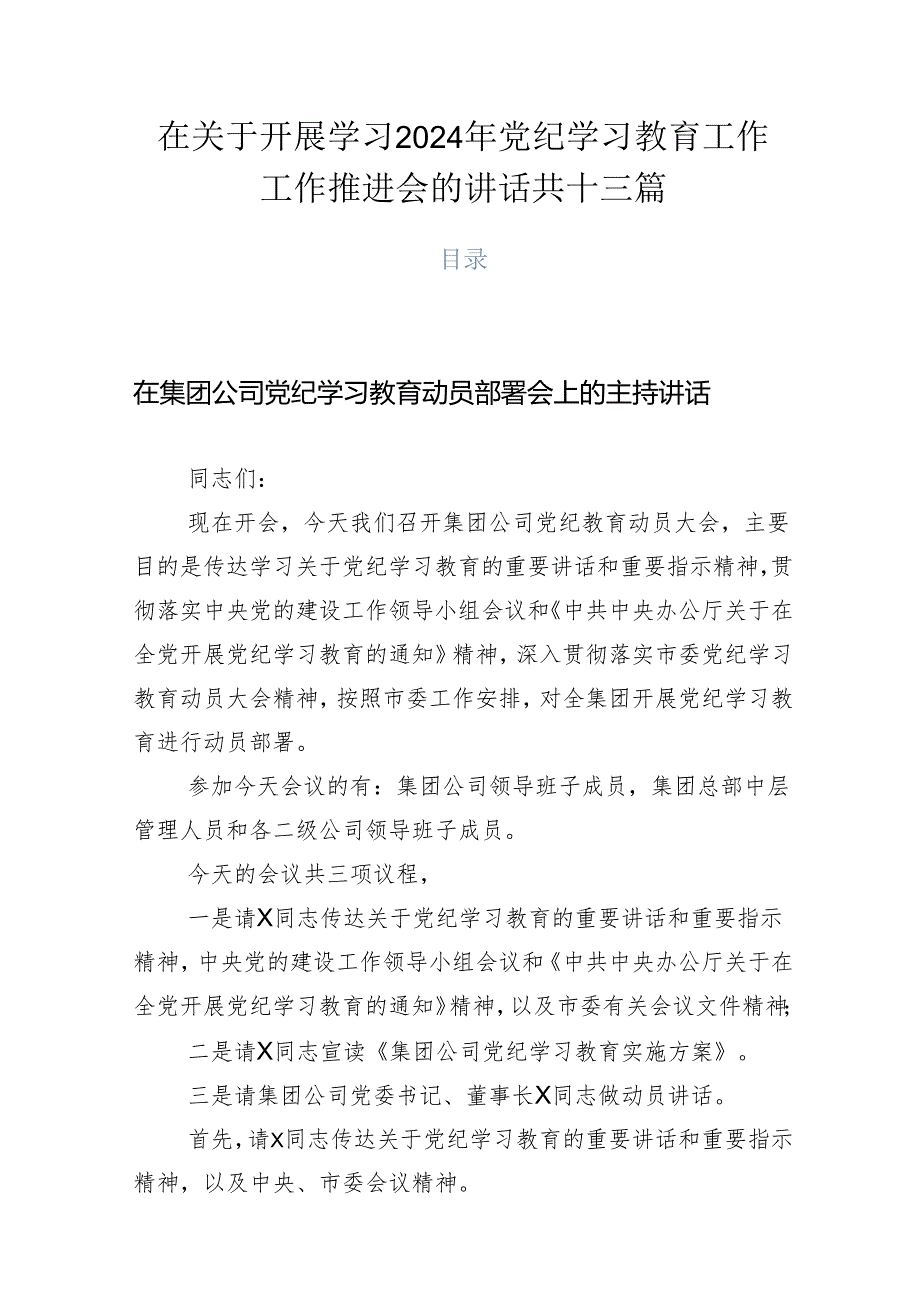 在关于开展学习2024年党纪学习教育工作工作推进会的讲话共十三篇

目录

在集团公司党纪学习教育动员部署会上的主持讲话

同志们：

现在开会，今天我们召开集团公司党纪教育动员大会，主要目的是传达学习关于党纪学习教育的重要讲话和重要指示精神，贯彻落实中央党的建设工作领导小组会议和《中共中央办公厅关于在全党开展党纪学习教育的通知》精神，深入贯彻落实市委党纪学习教育动员大会精神，按照市委工作安排，对全集团开展党纪学习教育进行动员部署。

参加今天会议的有：集团公司领导班子成员，集团总部中层管理人员和各二级公司领导班子成员。

今天的会议共三项议程，

一是请X同志传达关于党纪学习教育的重要讲话和重要指示精神，中央党的建设工作领导小组会议和《中共中央办公厅关于在全党开展党纪学习教育的通知》精神，以及市委有关会议文件精神；

二是请X同志宣读《集团公司党纪学习教育实施方案》。

三是请集团公司党委书记、董事长X同志做动员讲话。

首先，请X同志传达关于党纪学习教育的重要讲话和重要指示精神，以及中央、市委会议精神。